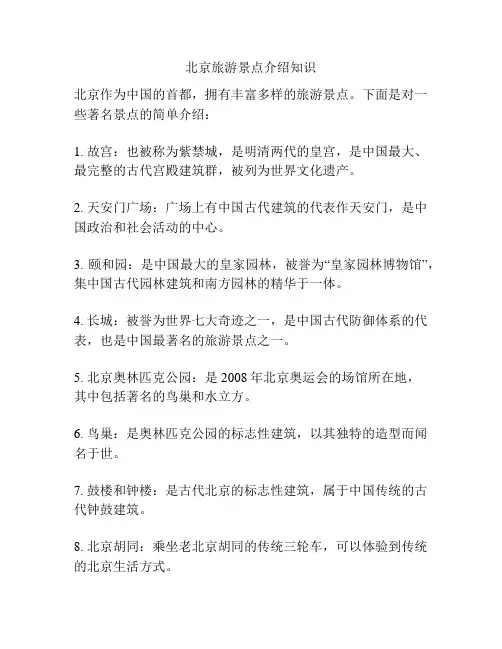 北京旅游景点介绍知识

北京作为中国的首都，拥有丰富多样的旅游景点。下面是对一些著名景点的简单介绍：

1. 故宫：也被称为紫禁城，是明清两代的皇宫，是中国最大、最完整的古代宫殿建筑群，被列为世界文化遗产。

2. 天安门广场：广场上有中国古代建筑的代表作天安门，是中国政治和社会活动的中心。

3. 颐和园：是中国最大的皇家园林，被誉为“皇家园林博物馆”，集中国古代园林建筑和南方园林的精华于一体。

4. 长城：被誉为世界七大奇迹之一，是中国古代防御体系的代表，也是中国最著名的旅游景点之一。

5. 北京奥林匹克公园：是 2008 年北京奥运会的场馆所在地，其中包括著名的鸟巢和水立方。

6. 鸟巢：是奥林匹克公园的标志性建筑，以其独特的造型而闻名于世。

7. 鼓楼和钟楼：是古代北京的标志性建筑，属于中国传统的古代钟鼓建筑。

8. 北京胡同：乘坐老北京胡同的传统三轮车，可以体验到传统的北京生活方式。